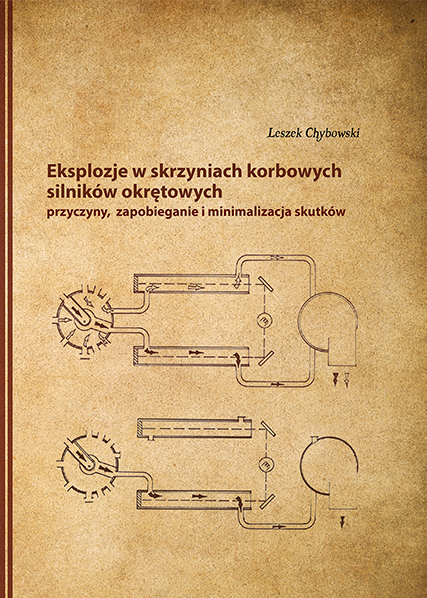 Leszek Chybowski

Eksplozje w skrzyniach korbowych silników okrętowych
przyczyny, zapobieganie i minimalizacja skutków